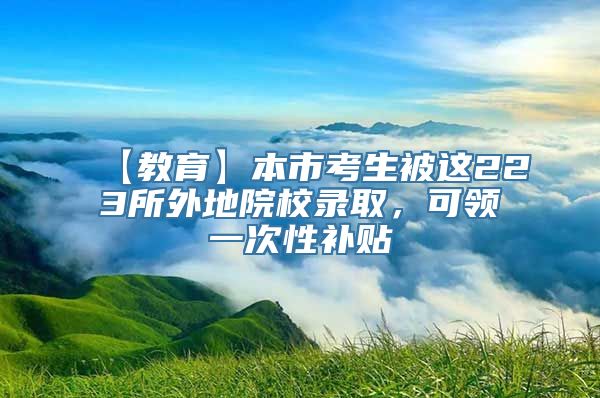 【教育】本市考生被这223所外地院校录取，可领一次性补贴